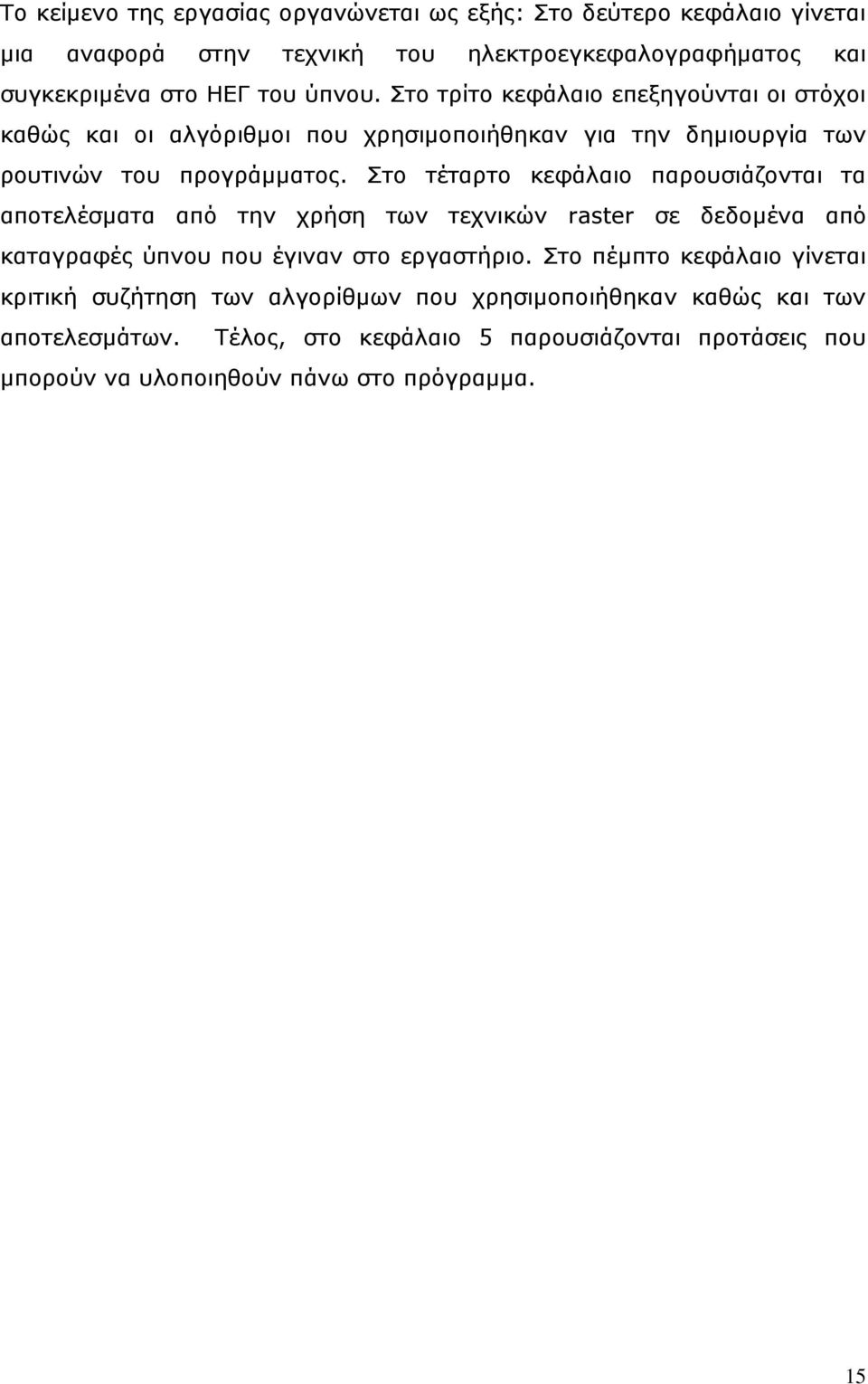 Το κείμενο της εργασίας οργανώνεται ως εξής: Στο δεύτερο κεφάλαιο γίνεται μια αναφορά στην τεχνική του ηλεκτροεγκεφαλογραφήματος και συγκεκριμένα στο ΗΕΓ του ύπνου. Στο τρίτο κεφάλαιο επεξηγούνται οι στόχοι καθώς και οι αλγόριθμοι που χρησιμοποιήθηκαν για την δημιουργία των ρουτινών του προγράμματος. Στο τέταρτο κεφάλαιο παρουσιάζονται τα αποτελέσματα από την χρήση των τεχνικών raster σε δεδομένα από καταγραφές ύπνου που έγιναν στο εργαστήριο. Στο πέμπτο κεφάλαιο γίνεται κριτική συζήτηση των αλγορίθμων που χρησιμοποιήθηκαν καθώς και των αποτελεσμάτων. Τέλος, στο κεφάλαιο 5 παρουσιάζονται προτάσεις που μπορούν να υλοποιηθούν πάνω στο πρόγραμμα.

15